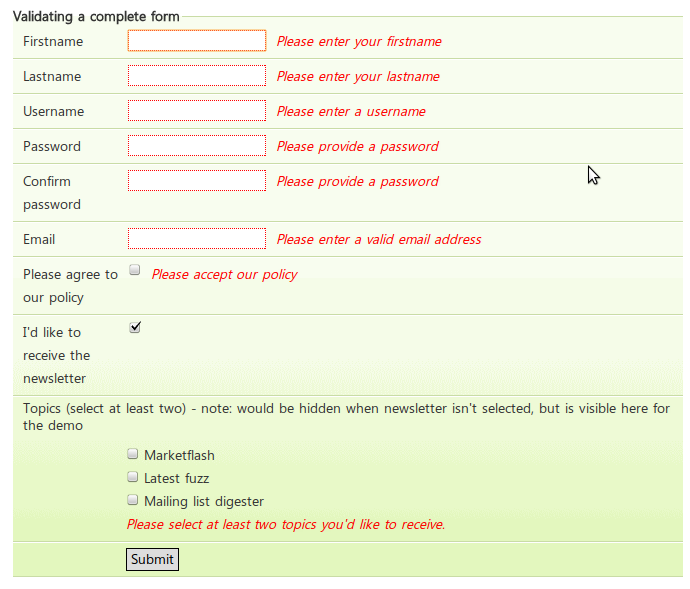 Validating a complete form

Firstname Please enter your firstname

Lastname Please enter your lastname

Username Please enter a username

Password Please provide a password

Confirm password Please provide a password

Email Please enter a valid email address

Please agree to our policy Please accept our policy

I'd like to receive the newsletter

Topics (select at least two) - note: would be hidden when newsletter isn't selected, but is visible here for the demo

Marketflash

Latest fuzz

Mailing list digester

Please select at least two topics you'd like to receive.

Submit